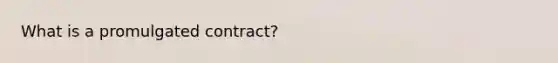 What is a promulgated contract?